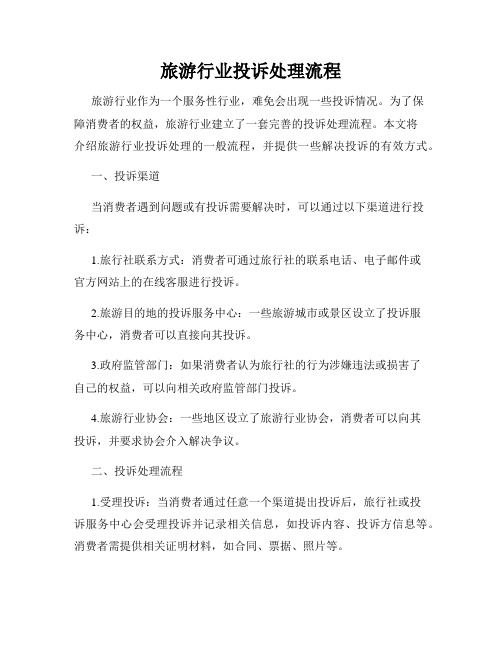 旅游行业投诉处理流程

旅游行业作为一个服务性行业，难免会出现一些投诉情况。为了保障消费者的权益，旅游行业建立了一套完善的投诉处理流程。本文将介绍旅游行业投诉处理的一般流程，并提供一些解决投诉的有效方式。

一、投诉渠道

当消费者遇到问题或有投诉需要解决时，可以通过以下渠道进行投诉：

1.旅行社联系方式：消费者可通过旅行社的联系电话、电子邮件或官方网站上的在线客服进行投诉。

2.旅游目的地的投诉服务中心：一些旅游城市或景区设立了投诉服务中心，消费者可以直接向其投诉。

3.政府监管部门：如果消费者认为旅行社的行为涉嫌违法或损害了自己的权益，可以向相关政府监管部门投诉。

4.旅游行业协会：一些地区设立了旅游行业协会，消费者可以向其投诉，并要求协会介入解决争议。

二、投诉处理流程

1.受理投诉：当消费者通过任意一个渠道提出投诉后，旅行社或投诉服务中心会受理投诉并记录相关信息，如投诉内容、投诉方信息等。消费者需提供相关证明材料，如合同、票据、照片等。